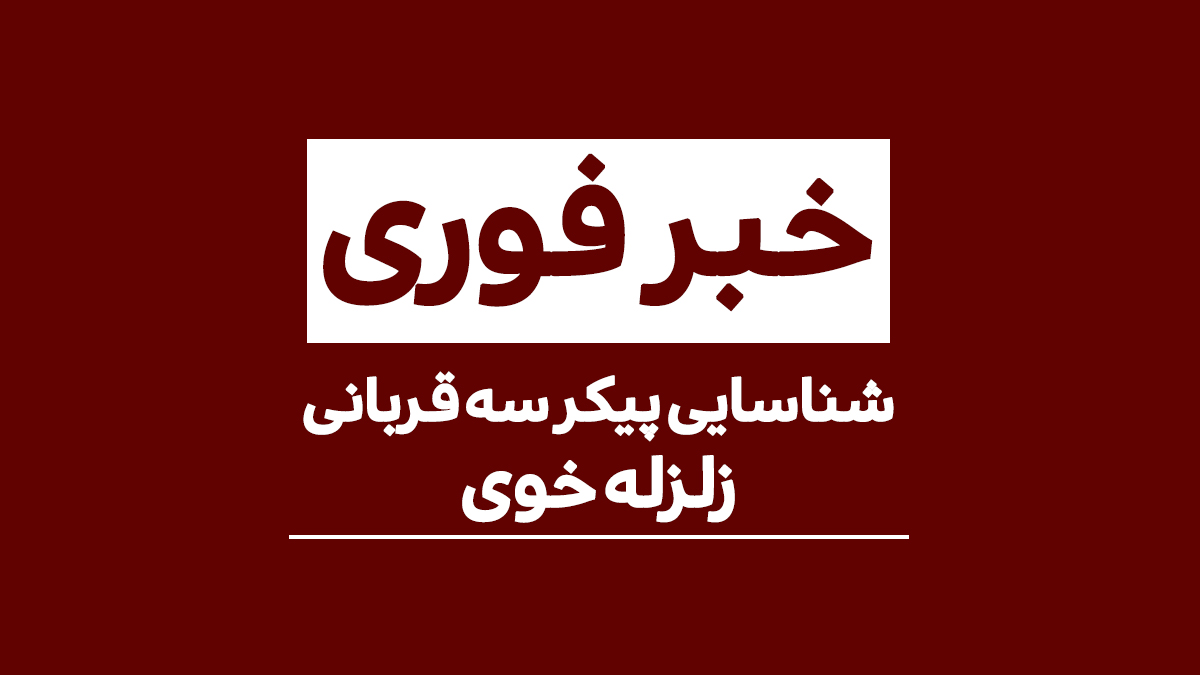 خبر فوری

شناسایی پیکر سه قربانی زلزله خوی